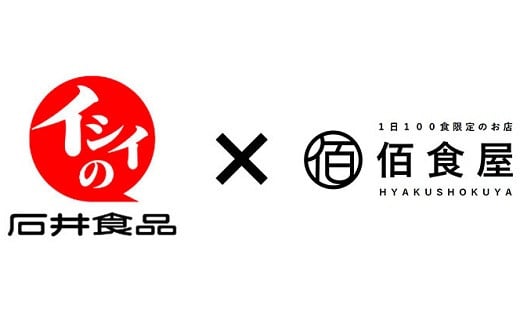 イシイの
石井食品

×

1日100食限定のお店
佰
佰食屋
HYAKUSHOKUYA